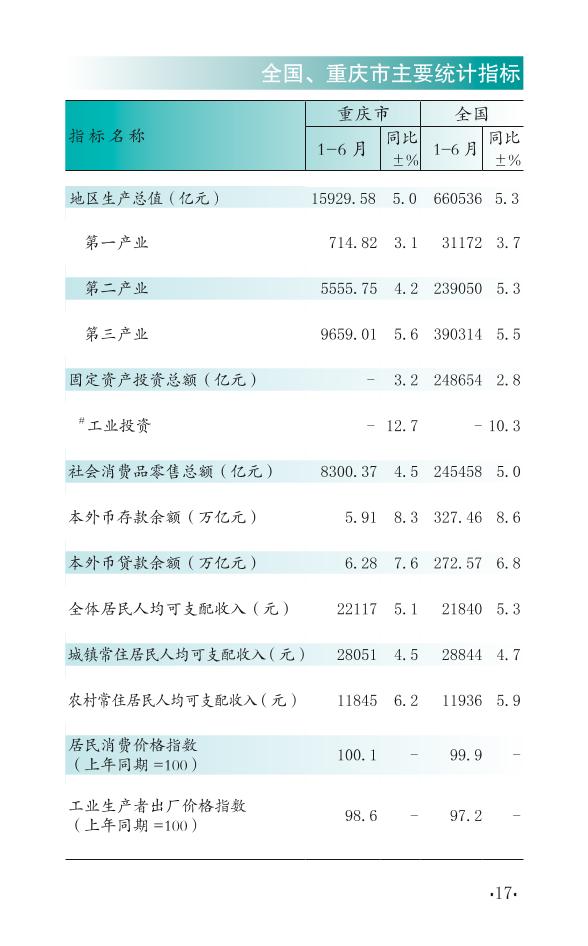 全国、重庆市主要统计指标

| 指标名称 | 重庆市 1－6月 | 重庆市 同比±% | 全国 1－6月 | 全国 同比±% |
|---|---|---|---|---|
| 地区生产总值（亿元） | 15929.58 | 5.0 | 660536 | 5.3 |
| 第一产业 | 714.82 | 3.1 | 31172 | 3.7 |
| 第二产业 | 5555.75 | 4.2 | 239050 | 5.3 |
| 第三产业 | 9659.01 | 5.6 | 390314 | 5.5 |
| 固定资产投资总额（亿元） | － | 3.2 | 248654 | 2.8 |
| #工业投资 | － | 12.7 | － | 10.3 |
| 社会消费品零售总额（亿元） | 8300.37 | 4.5 | 245458 | 5.0 |
| 本外币存款余额（万亿元） | 5.91 | 8.3 | 327.46 | 8.6 |
| 本外币贷款余额（万亿元） | 6.28 | 7.6 | 272.57 | 6.8 |
| 全体居民人均可支配收入（元） | 22117 | 5.1 | 21840 | 5.3 |
| 城镇常住居民人均可支配收入（元） | 28051 | 4.5 | 28844 | 4.7 |
| 农村常住居民人均可支配收入（元） | 11845 | 6.2 | 11936 | 5.9 |
| 居民消费价格指数（上年同期＝100） | 100.1 | － | 99.9 | － |
| 工业生产者出厂价格指数（上年同期＝100） | 98.6 | － | 97.2 | － |

·17·